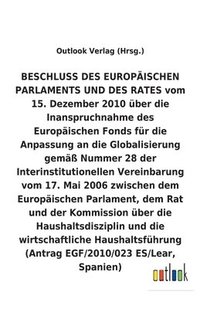 Outlook Verlag (Hrsg.)

BESCHLUSS DES EUROPÄISCHEN PARLAMENTS UND DES RATES vom 15. Dezember 2010 über die Inanspruchnahme des Europäischen Fonds für die Anpassung an die Globalisierung gemäß Nummer 28 der Interinstitutionellen Vereinbarung vom 17. Mai 2006 zwischen dem Europäischen Parlament, dem Rat und der Kommission über die Haushaltsdisziplin und die wirtschaftliche Haushaltsführung (Antrag EGF/2010/023 ES/Lear, Spanien)

outlook